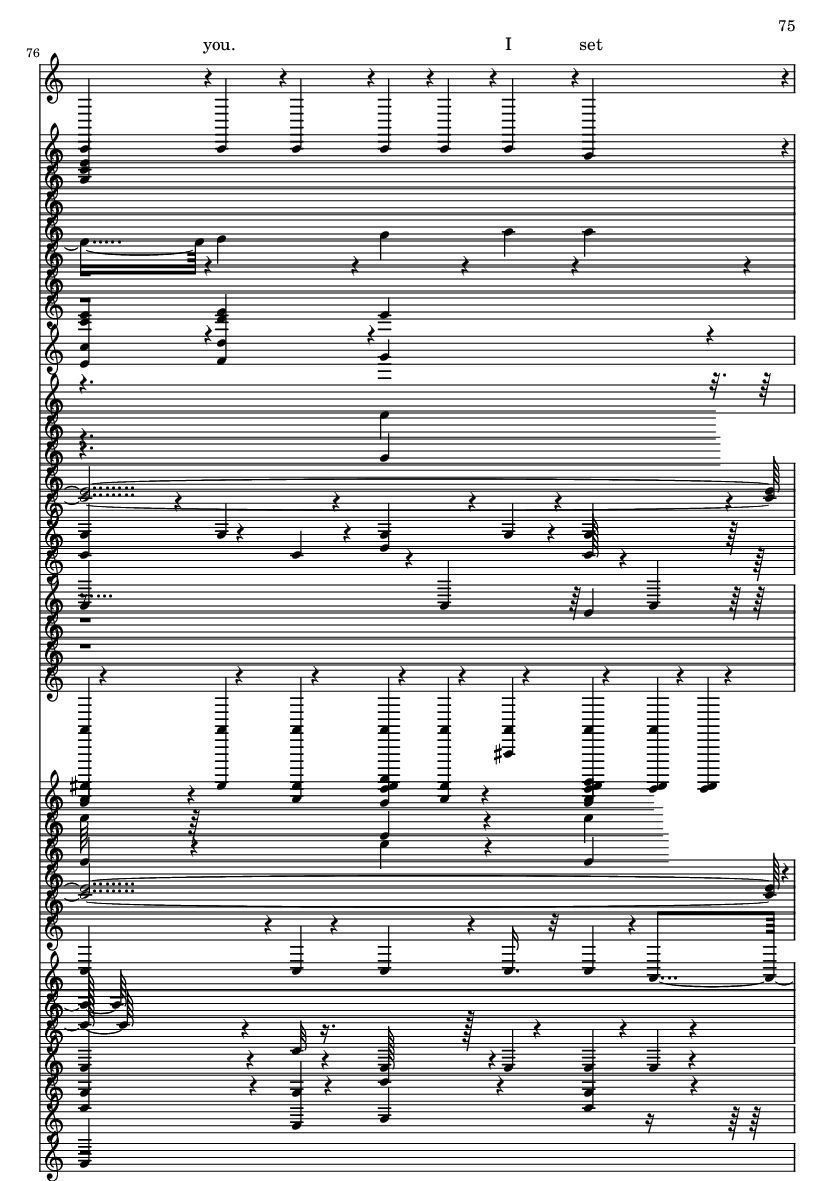 75

76

you.

I

set